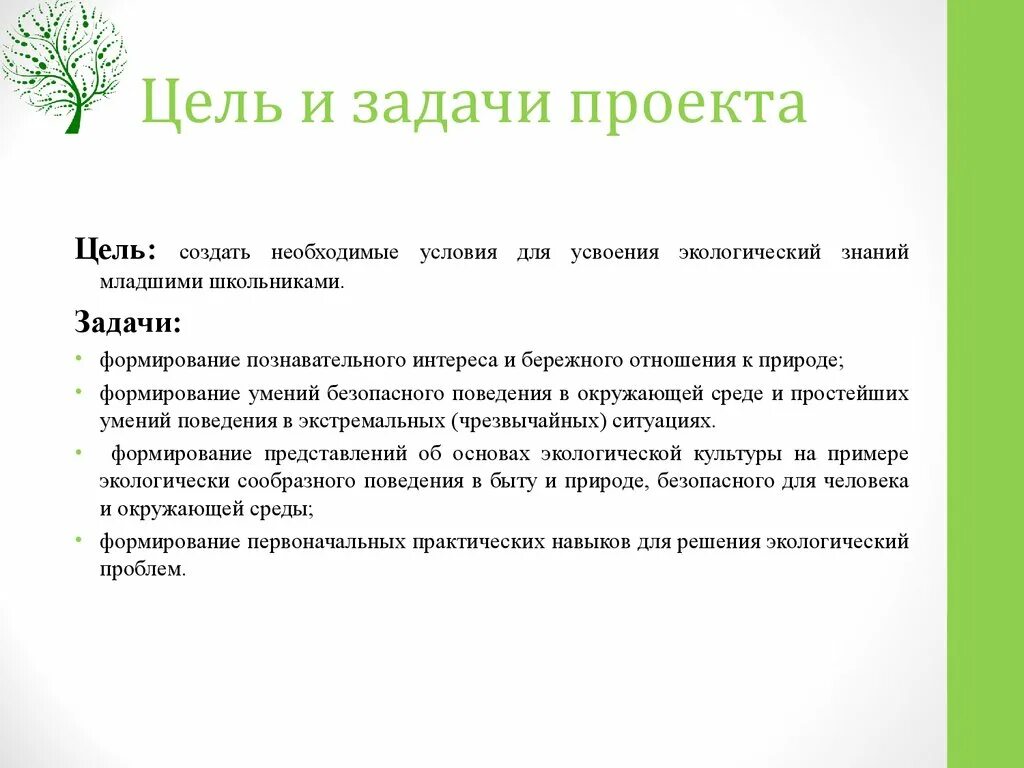 Цель и задачи проекта

Цель: создать необходимые условия для усвоения экологический знаний младшими школьниками.

Задачи:

• формирование познавательного интереса и бережного отношения к природе;
• формирование умений безопасного поведения в окружающей среде и простейших умений поведения в экстремальных (чрезвычайных) ситуациях.
• формирование представлений об основах экологической культуры на примере экологически сообразного поведения в быту и природе, безопасного для человека и окружающей среды;
• формирование первоначальных практических навыков для решения экологический проблем.